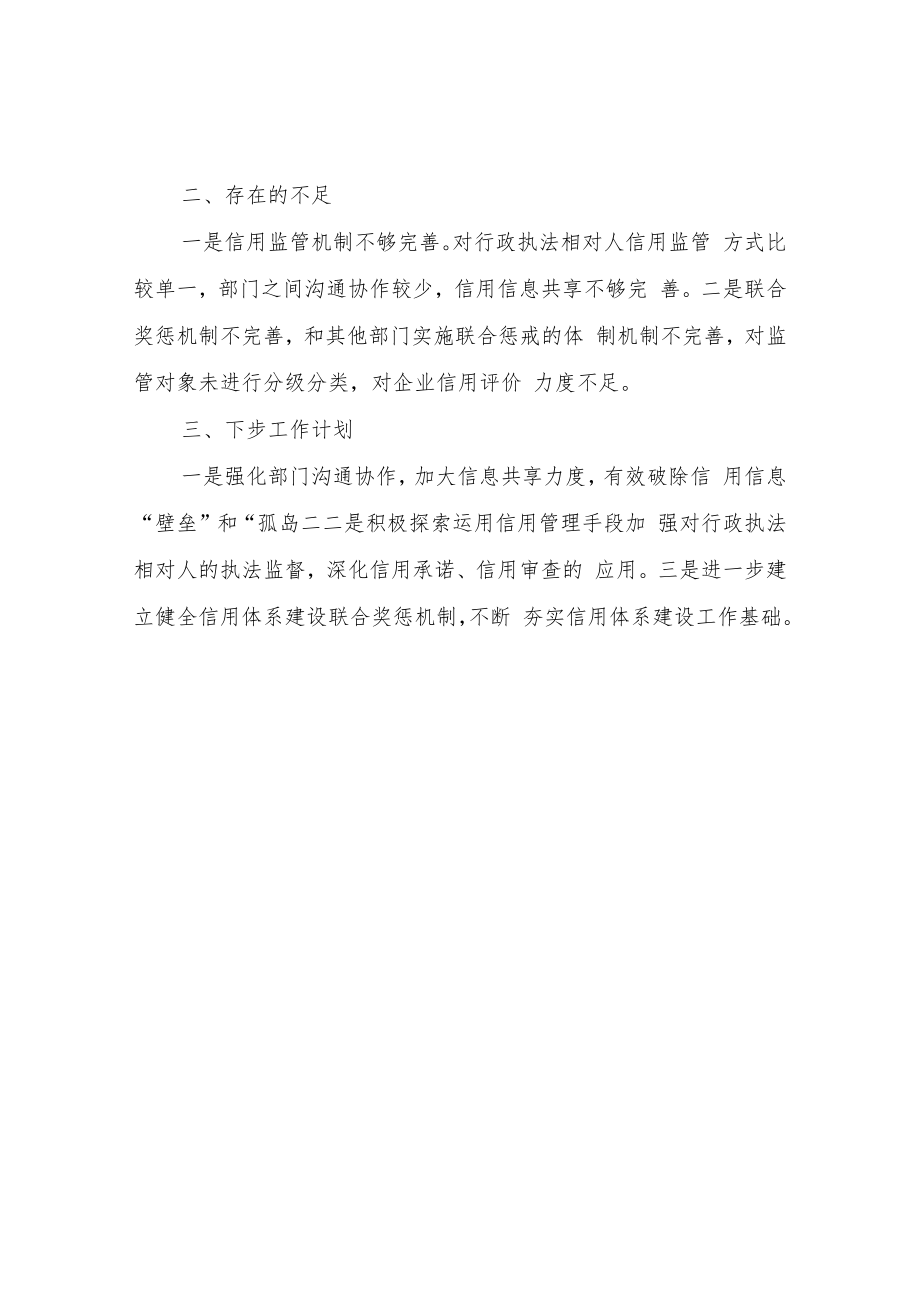 二、存在的不足

一是信用监管机制不够完善。对行政执法相对人信用监管 方式比较单一，部门之间沟通协作较少，信用信息共享不够完 善。二是联合奖惩机制不完善，和其他部门实施联合惩戒的体 制机制不完善，对监管对象未进行分级分类，对企业信用评价 力度不足。

三、下步工作计划

一是强化部门沟通协作，加大信息共享力度，有效破除信 用信息“壁垒”和“孤岛二二是积极探索运用信用管理手段加 强对行政执法相对人的执法监督，深化信用承诺、信用审查的 应用。三是进一步建立健全信用体系建设联合奖惩机制，不断 夯实信用体系建设工作基础。